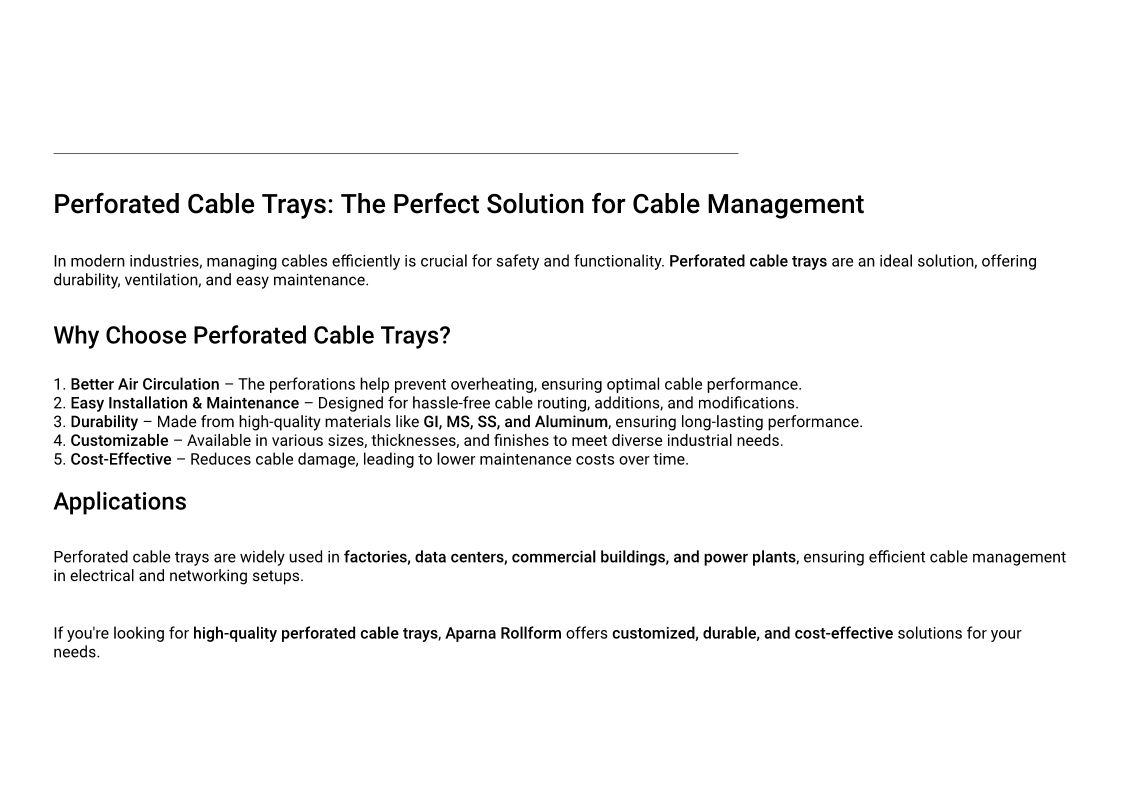 Perforated Cable Trays: The Perfect Solution for Cable Management

In modern industries, managing cables efficiently is crucial for safety and functionality. Perforated cable trays are an ideal solution, offering durability, ventilation, and easy maintenance.

Why Choose Perforated Cable Trays?

1. Better Air Circulation – The perforations help prevent overheating, ensuring optimal cable performance.
2. Easy Installation & Maintenance – Designed for hassle-free cable routing, additions, and modifications.
3. Durability – Made from high-quality materials like GI, MS, SS, and Aluminum, ensuring long-lasting performance.
4. Customizable – Available in various sizes, thicknesses, and finishes to meet diverse industrial needs.
5. Cost-Effective – Reduces cable damage, leading to lower maintenance costs over time.

Applications

Perforated cable trays are widely used in factories, data centers, commercial buildings, and power plants, ensuring efficient cable management in electrical and networking setups.

If you're looking for high-quality perforated cable trays, Aparna Rollform offers customized, durable, and cost-effective solutions for your needs.